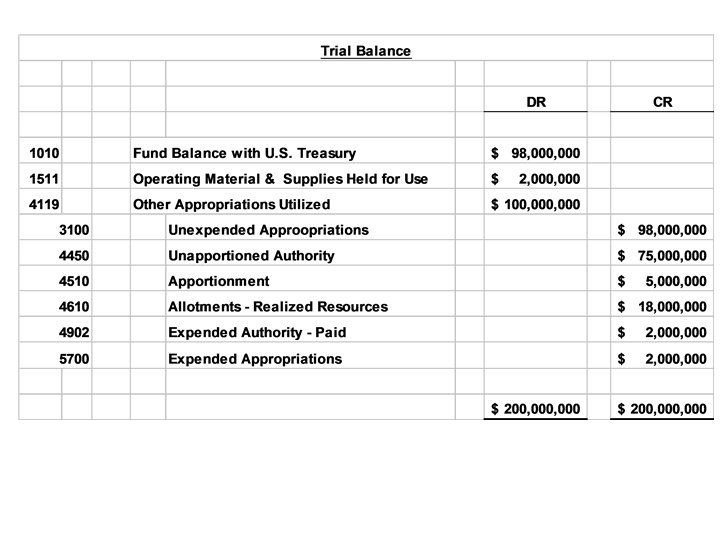 Trial Balance

| | | DR | CR |
|---|---|---|---|
| 1010 | Fund Balance with U.S. Treasury | $ 98,000,000 | |
| 1511 | Operating Material & Supplies Held for Use | $ 2,000,000 | |
| 4119 | Other Appropriations Utilized | $ 100,000,000 | |
| 3100 | Unexpended Approopriations | | $ 98,000,000 |
| 4450 | Unapportioned Authority | | $ 75,000,000 |
| 4510 | Apportionment | | $ 5,000,000 |
| 4610 | Allotments - Realized Resources | | $ 18,000,000 |
| 4902 | Expended Authority - Paid | | $ 2,000,000 |
| 5700 | Expended Appropriations | | $ 2,000,000 |
| | | $ 200,000,000 | $ 200,000,000 |